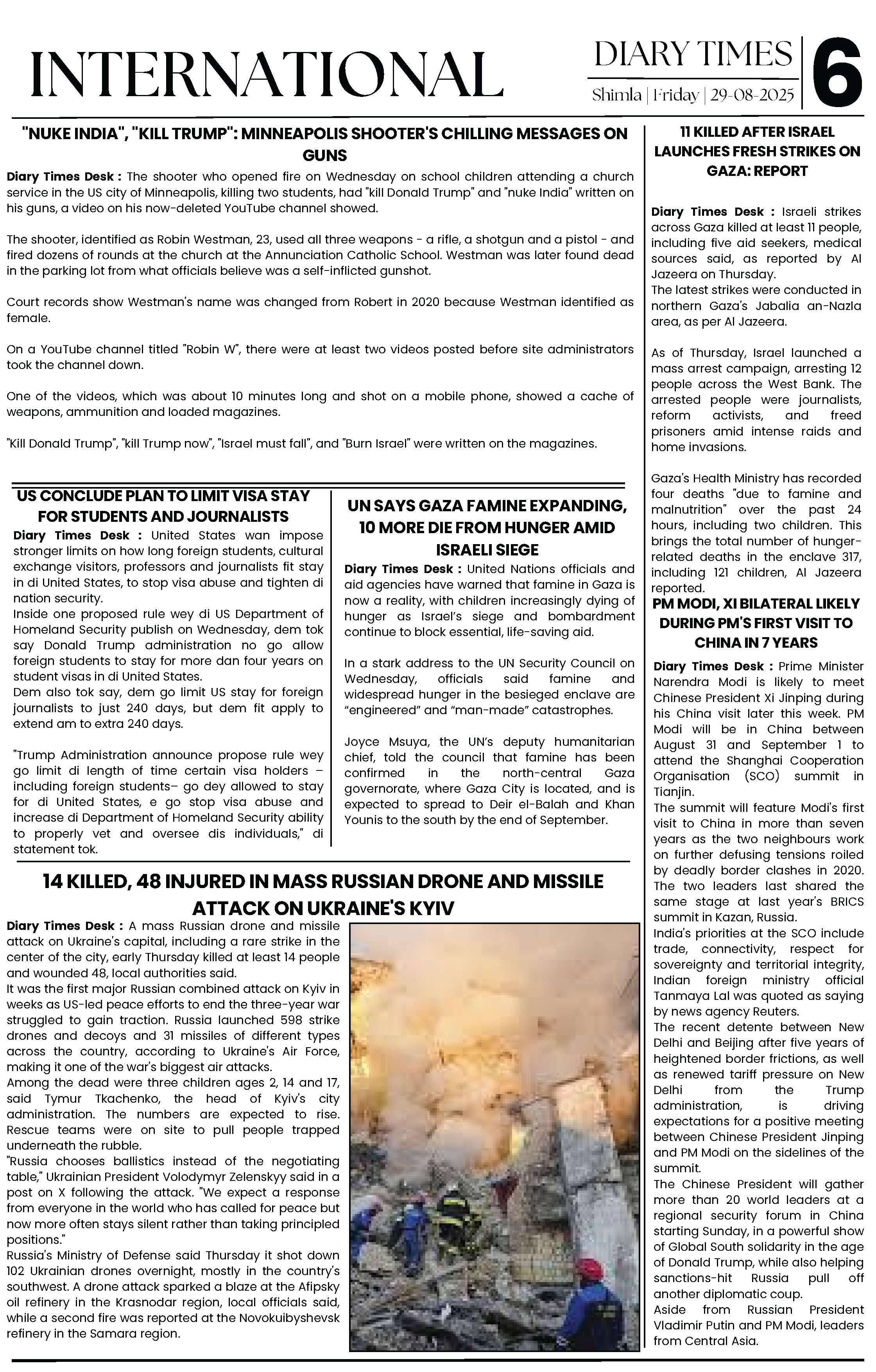 INTERNATIONAL

DIARY TIMES
Shimla | Friday | 29-08-2025

6

"NUKE INDIA", "KILL TRUMP": MINNEAPOLIS SHOOTER'S CHILLING MESSAGES ON GUNS

Diary Times Desk : The shooter who opened fire on Wednesday on school children attending a church service in the US city of Minneapolis, killing two students, had "kill Donald Trump" and "nuke India" written on his guns, a video on his now-deleted YouTube channel showed.

The shooter, identified as Robin Westman, 23, used all three weapons - a rifle, a shotgun and a pistol - and fired dozens of rounds at the church at the Annunciation Catholic School. Westman was later found dead in the parking lot from what officials believe was a self-inflicted gunshot.

Court records show Westman's name was changed from Robert in 2020 because Westman identified as female.

On a YouTube channel titled "Robin W", there were at least two videos posted before site administrators took the channel down.

One of the videos, which was about 10 minutes long and shot on a mobile phone, showed a cache of weapons, ammunition and loaded magazines.

"Kill Donald Trump", "kill Trump now", "Israel must fall", and "Burn Israel" were written on the magazines.

US CONCLUDE PLAN TO LIMIT VISA STAY FOR STUDENTS AND JOURNALISTS

Diary Times Desk : United States wan impose stronger limits on how long foreign students, cultural exchange visitors, professors and journalists fit stay in di United States, to stop visa abuse and tighten di nation security.
Inside one proposed rule wey di US Department of Homeland Security publish on Wednesday, dem tok say Donald Trump administration no go allow foreign students to stay for more dan four years on student visas in di United States.
Dem also tok say, dem go limit US stay for foreign journalists to just 240 days, but dem fit apply to extend am to extra 240 days.

"Trump Administration announce propose rule wey go limit di length of time certain visa holders – including foreign students– go dey allowed to stay for di United States, e go stop visa abuse and increase di Department of Homeland Security ability to properly vet and oversee dis individuals," di statement tok.

UN SAYS GAZA FAMINE EXPANDING, 10 MORE DIE FROM HUNGER AMID ISRAELI SIEGE

Diary Times Desk : United Nations officials and aid agencies have warned that famine in Gaza is now a reality, with children increasingly dying of hunger as Israel's siege and bombardment continue to block essential, life-saving aid.

In a stark address to the UN Security Council on Wednesday, officials said famine and widespread hunger in the besieged enclave are "engineered" and "man-made" catastrophes.

Joyce Msuya, the UN's deputy humanitarian chief, told the council that famine has been confirmed in the north-central Gaza governorate, where Gaza City is located, and is expected to spread to Deir el-Balah and Khan Younis to the south by the end of September.

14 KILLED, 48 INJURED IN MASS RUSSIAN DRONE AND MISSILE ATTACK ON UKRAINE'S KYIV

Diary Times Desk : A mass Russian drone and missile attack on Ukraine's capital, including a rare strike in the center of the city, early Thursday killed at least 14 people and wounded 48, local authorities said.
It was the first major Russian combined attack on Kyiv in weeks as US-led peace efforts to end the three-year war struggled to gain traction. Russia launched 598 strike drones and decoys and 31 missiles of different types across the country, according to Ukraine's Air Force, making it one of the war's biggest air attacks.
Among the dead were three children ages 2, 14 and 17, said Tymur Tkachenko, the head of Kyiv's city administration. The numbers are expected to rise. Rescue teams were on site to pull people trapped underneath the rubble.
"Russia chooses ballistics instead of the negotiating table," Ukrainian President Volodymyr Zelenskyy said in a post on X following the attack. "We expect a response from everyone in the world who has called for peace but now more often stays silent rather than taking principled positions."
Russia's Ministry of Defense said Thursday it shot down 102 Ukrainian drones overnight, mostly in the country's southwest. A drone attack sparked a blaze at the Afipsky oil refinery in the Krasnodar region, local officials said, while a second fire was reported at the Novokuibyshevsk refinery in the Samara region.

11 KILLED AFTER ISRAEL LAUNCHES FRESH STRIKES ON GAZA: REPORT

Diary Times Desk : Israeli strikes across Gaza killed at least 11 people, including five aid seekers, medical sources said, as reported by Al Jazeera on Thursday.
The latest strikes were conducted in northern Gaza's Jabalia an-Nazla area, as per Al Jazeera.

As of Thursday, Israel launched a mass arrest campaign, arresting 12 people across the West Bank. The arrested people were journalists, reform activists, and freed prisoners amid intense raids and home invasions.

Gaza's Health Ministry has recorded four deaths "due to famine and malnutrition" over the past 24 hours, including two children. This brings the total number of hunger-related deaths in the enclave 317, including 121 children, Al Jazeera reported.

PM MODI, XI BILATERAL LIKELY DURING PM'S FIRST VISIT TO CHINA IN 7 YEARS

Diary Times Desk : Prime Minister Narendra Modi is likely to meet Chinese President Xi Jinping during his China visit later this week. PM Modi will be in China between August 31 and September 1 to attend the Shanghai Cooperation Organisation (SCO) summit in Tianjin.
The summit will feature Modi's first visit to China in more than seven years as the two neighbours work on further defusing tensions roiled by deadly border clashes in 2020. The two leaders last shared the same stage at last year's BRICS summit in Kazan, Russia.
India's priorities at the SCO include trade, connectivity, respect for sovereignty and territorial integrity, Indian foreign ministry official Tanmaya Lal was quoted as saying by news agency Reuters.
The recent detente between New Delhi and Beijing after five years of heightened border frictions, as well as renewed tariff pressure on New Delhi from the Trump administration, is driving expectations for a positive meeting between Chinese President Jinping and PM Modi on the sidelines of the summit.
The Chinese President will gather more than 20 world leaders at a regional security forum in China starting Sunday, in a powerful show of Global South solidarity in the age of Donald Trump, while also helping sanctions-hit Russia pull off another diplomatic coup.
Aside from Russian President Vladimir Putin and PM Modi, leaders from Central Asia.